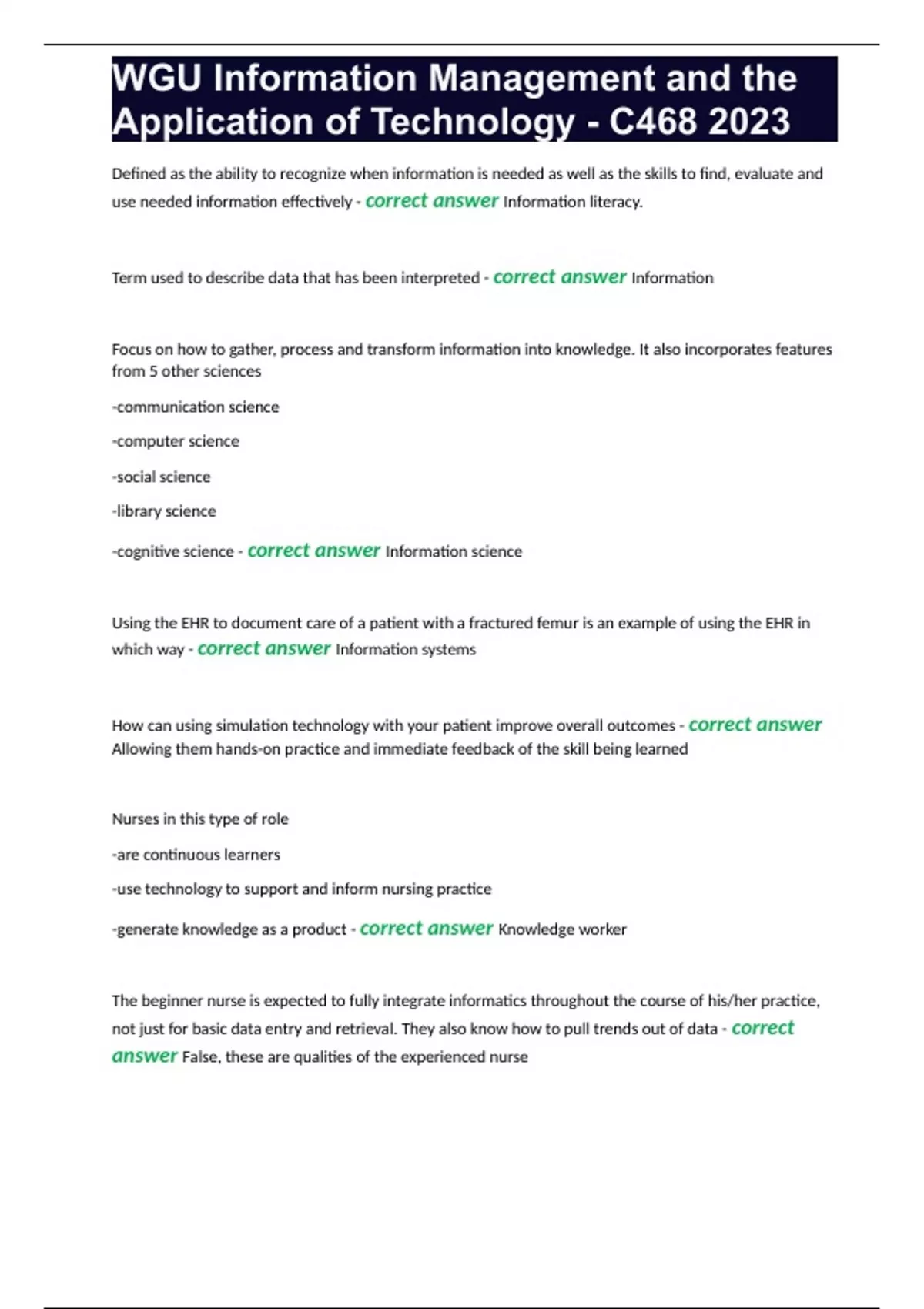 WGU Information Management and the Application of Technology - C468 2023

Defined as the ability to recognize when information is needed as well as the skills to find, evaluate and use needed information effectively - correct answer Information literacy.

Term used to describe data that has been interpreted - correct answer Information

Focus on how to gather, process and transform information into knowledge. It also incorporates features from 5 other sciences

-communication science

-computer science

-social science

-library science

-cognitive science - correct answer Information science

Using the EHR to document care of a patient with a fractured femur is an example of using the EHR in which way - correct answer Information systems

How can using simulation technology with your patient improve overall outcomes - correct answer Allowing them hands-on practice and immediate feedback of the skill being learned

Nurses in this type of role

-are continuous learners

-use technology to support and inform nursing practice

-generate knowledge as a product - correct answer Knowledge worker

The beginner nurse is expected to fully integrate informatics throughout the course of his/her practice, not just for basic data entry and retrieval. They also know how to pull trends out of data - correct answer False, these are qualities of the experienced nurse